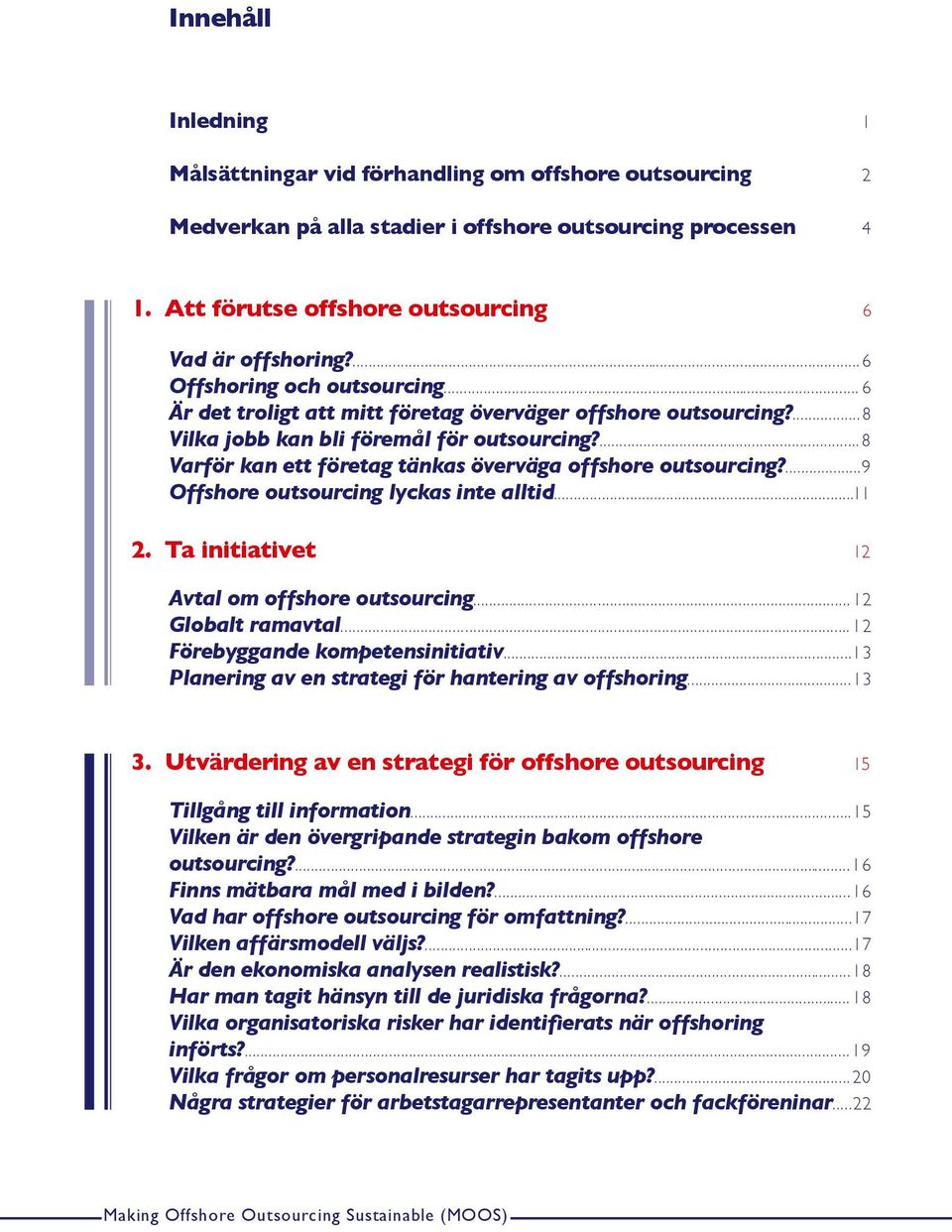 Innehåll

Inledning 1

Målsättningar vid förhandling om offshore outsourcing 2

Medverkan på alla stadier i offshore outsourcing processen 4

1. Att förutse offshore outsourcing 6

Vad är offshoring? 6
Offshoring och outsourcing 6
Är det troligt att mitt företag överväger offshore outsourcing? 8
Vilka jobb kan bli föremål för outsourcing? 8
Varför kan ett företag tänkas överväga offshore outsourcing? 9
Offshore outsourcing lyckas inte alltid 11

2. Ta initiativet 12

Avtal om offshore outsourcing 12
Globalt ramavtal 12
Förebyggande kompetensinitiativ 13
Planering av en strategi för hantering av offshoring 13

3. Utvärdering av en strategi för offshore outsourcing 15

Tillgång till information 15
Vilken är den övergripande strategin bakom offshore outsourcing? 16
Finns mätbara mål med i bilden? 16
Vad har offshore outsourcing för omfattning? 17
Vilken affärsmodell väljs? 17
Är den ekonomiska analysen realistisk? 18
Har man tagit hänsyn till de juridiska frågorna? 18
Vilka organisatoriska risker har identifierats när offshoring införts? 19
Vilka frågor om personalresurser har tagits upp? 20
Några strategier för arbetstagarrepresentanter och fackföreninar 22

Making Offshore Outsourcing Sustainable (MOOS)